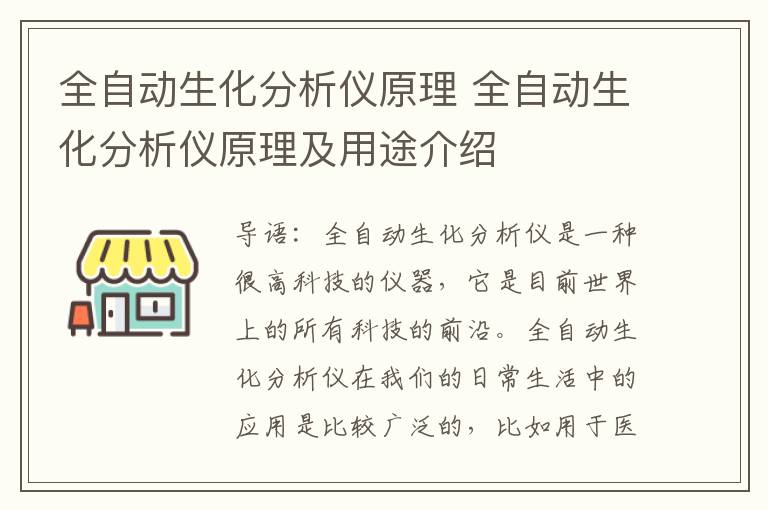 全自动生化分析仪原理 全自动生化分析仪原理及用途介绍

导语：全自动生化分析仪是一种很高科技的仪器，它是目前世界上的所有科技的前沿。全自动生化分析仪在我们的日常生活中的应用是比较广泛的，比如用于医